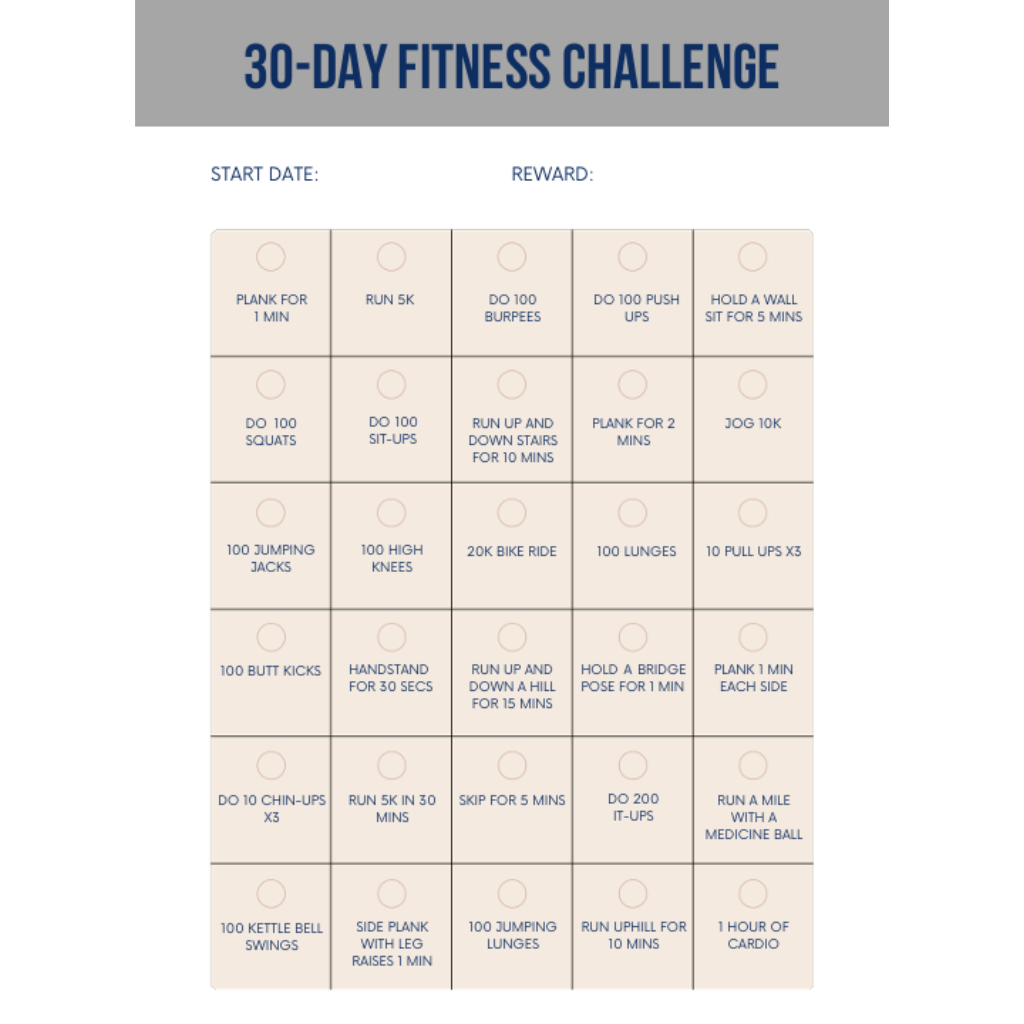 30-DAY FITNESS CHALLENGE

START DATE: REWARD:

| PLANK FOR 1 MIN | RUN 5K | DO 100 BURPEES | DO 100 PUSH UPS | HOLD A WALL SIT FOR 5 MINS |
|---|---|---|---|---|
| DO 100 SQUATS | DO 100 SIT-UPS | RUN UP AND DOWN STAIRS FOR 10 MINS | PLANK FOR 2 MINS | JOG 10K |
| 100 JUMPING JACKS | 100 HIGH KNEES | 20K BIKE RIDE | 100 LUNGES | 10 PULL UPS X3 |
| 100 BUTT KICKS | HANDSTAND FOR 30 SECS | RUN UP AND DOWN A HILL FOR 15 MINS | HOLD A BRIDGE POSE FOR 1 MIN | PLANK 1 MIN EACH SIDE |
| DO 10 CHIN-UPS X3 | RUN 5K IN 30 MINS | SKIP FOR 5 MINS | DO 200 IT-UPS | RUN A MILE WITH A MEDICINE BALL |
| 100 KETTLE BELL SWINGS | SIDE PLANK WITH LEG RAISES 1 MIN | 100 JUMPING LUNGES | RUN UPHILL FOR 10 MINS | 1 HOUR OF CARDIO |